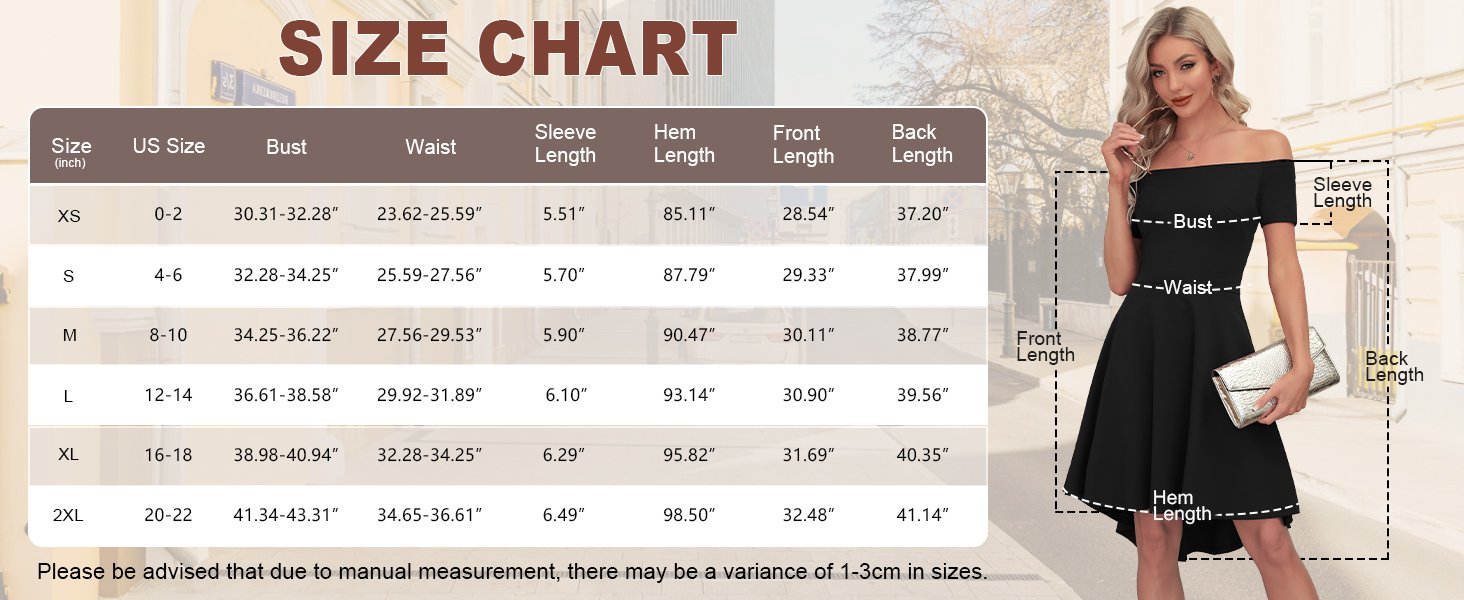 SIZE CHART

| Size (inch) | US Size | Bust | Waist | Sleeve Length | Hem Length | Front Length | Back Length |
|---|---|---|---|---|---|---|---|
| XS | 0-2 | 30.31-32.28″ | 23.62-25.59″ | 5.51″ | 85.11″ | 28.54″ | 37.20″ |
| S | 4-6 | 32.28-34.25″ | 25.59-27.56″ | 5.70″ | 87.79″ | 29.33″ | 37.99″ |
| M | 8-10 | 34.25-36.22″ | 27.56-29.53″ | 5.90″ | 90.47″ | 30.11″ | 38.77″ |
| L | 12-14 | 36.61-38.58″ | 29.92-31.89″ | 6.10″ | 93.14″ | 30.90″ | 39.56″ |
| XL | 16-18 | 38.98-40.94″ | 32.28-34.25″ | 6.29″ | 95.82″ | 31.69″ | 40.35″ |
| 2XL | 20-22 | 41.34-43.31″ | 34.65-36.61″ | 6.49″ | 98.50″ | 32.48″ | 41.14″ |

Please be advised that due to manual measurement, there may be a variance of 1-3cm in sizes.

Sleeve Length
Bust
Waist
Front Length
Back Length
Hem Length